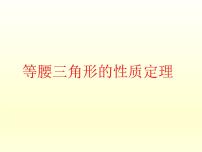 等腰三角形的性质定理